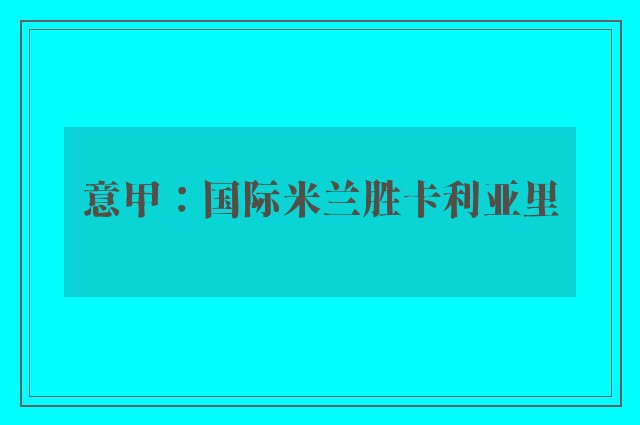 意甲：国际米兰胜卡利亚里